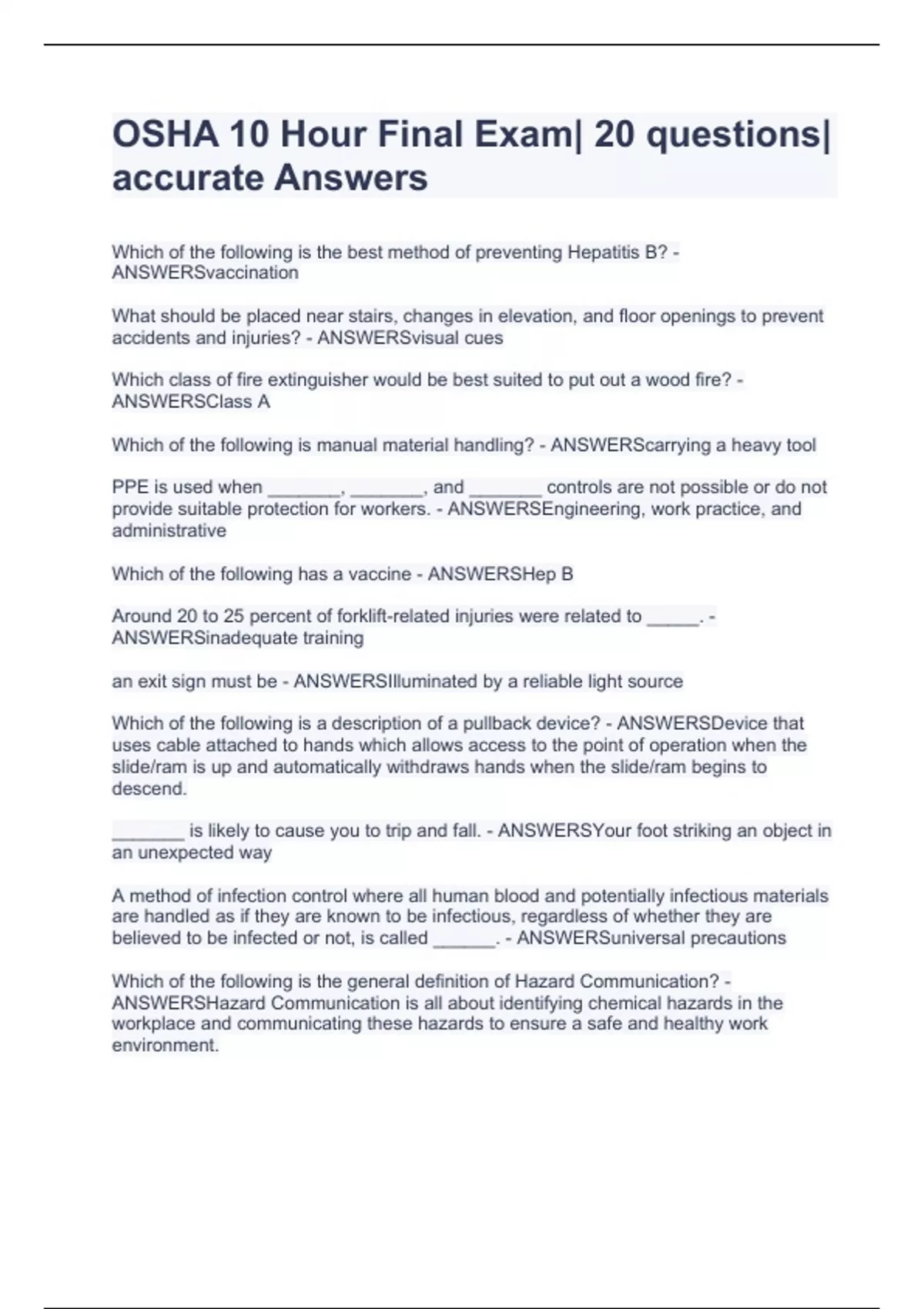 OSHA 10 Hour Final Exam| 20 questions| accurate Answers

Which of the following is the best method of preventing Hepatitis B? - ANSWERSvaccination

What should be placed near stairs, changes in elevation, and floor openings to prevent accidents and injuries? - ANSWERSvisual cues

Which class of fire extinguisher would be best suited to put out a wood fire? - ANSWERSClass A

Which of the following is manual material handling? - ANSWERScarrying a heavy tool

PPE is used when _______, _______, and _______ controls are not possible or do not provide suitable protection for workers. - ANSWERSEngineering, work practice, and administrative

Which of the following has a vaccine - ANSWERSHep B

Around 20 to 25 percent of forklift-related injuries were related to _____. - ANSWERSinadequate training

an exit sign must be - ANSWERSIlluminated by a reliable light source

Which of the following is a description of a pullback device? - ANSWERSDevice that uses cable attached to hands which allows access to the point of operation when the slide/ram is up and automatically withdraws hands when the slide/ram begins to descend.

_______ is likely to cause you to trip and fall. - ANSWERSYour foot striking an object in an unexpected way

A method of infection control where all human blood and potentially infectious materials are handled as if they are known to be infectious, regardless of whether they are believed to be infected or not, is called ______. - ANSWERSuniversal precautions

Which of the following is the general definition of Hazard Communication? - ANSWERSHazard Communication is all about identifying chemical hazards in the workplace and communicating these hazards to ensure a safe and healthy work environment.